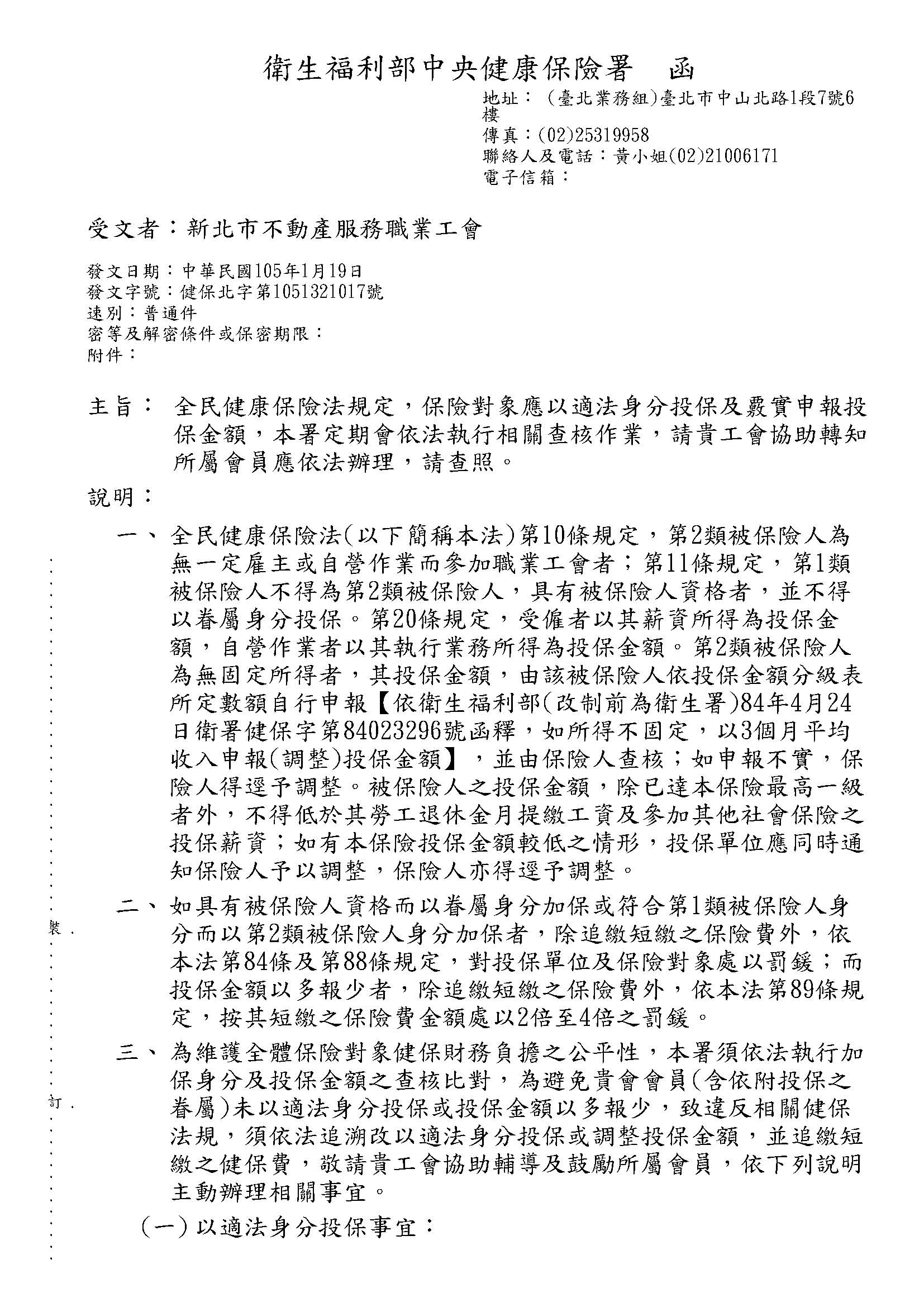 衛生福利部中央健康保險署　函

地址：（臺北業務組)臺北市中山北路1段7號6樓
傳真：(02)25319958
聯絡人及電話：黃小姐(02)21006171
電子信箱：

受文者：新北市不動產服務職業工會

發文日期：中華民國105年1月19日
發文字號：健保北字第1051321017號
速別：普通件
密等及解密條件或保密期限：
附件：

主旨：全民健康保險法規定，保險對象應以適法身分投保及覈實申報投保金額，本署定期會依法執行相關查核作業，請貴工會協助轉知所屬會員應依法辦理，請查照。

說明：

一、全民健康保險法(以下簡稱本法)第10條規定，第2類被保險人為無一定雇主或自營作業而參加職業工會者；第11條規定，第1類被保險人不得為第2類被保險人，具有被保險人資格者，並不得以眷屬身分投保。第20條規定，受僱者以其薪資所得為投保金額，自營作業者以其執行業務所得為投保金額。第2類被保險人為無固定所得者，其投保金額，由該被保險人依投保金額分級表所定數額自行申報【依衛生福利部(改制前為衛生署)84年4月24日衛署健保字第84023296號函釋，如所得不固定，以3個月平均收入申報(調整)投保金額】，並由保險人查核；如申報不實，保險人得逕予調整。被保險人之投保金額，除已達本保險最高一級者外，不得低於其勞工退休金月提繳工資及參加其他社會保險之投保薪資；如有本保險投保金額較低之情形，投保單位應同時通知保險人予以調整，保險人亦得逕予調整。

二、如具有被保險人資格而以眷屬身分加保或符合第1類被保險人身分而以第2類被保險人身分加保者，除追繳短繳之保險費外，依本法第84條及第88條規定，對投保單位及保險對象處以罰鍰；而投保金額以多報少者，除追繳短繳之保險費外，依本法第89條規定，按其短繳之保險費金額處以2倍至4倍之罰鍰。

三、為維護全體保險對象健保財務負擔之公平性，本署須依法執行加保身分及投保金額之查核比對，為避免貴會會員(含依附投保之眷屬)未以適法身分投保或投保金額以多報少，致違反相關健保法規，須依法追溯改以適法身分投保或調整投保金額，並追繳短繳之健保費，敬請貴工會協助輔導及鼓勵所屬會員，依下列說明主動辦理相關事宜。

(一)以適法身分投保事宜：

裝

訂